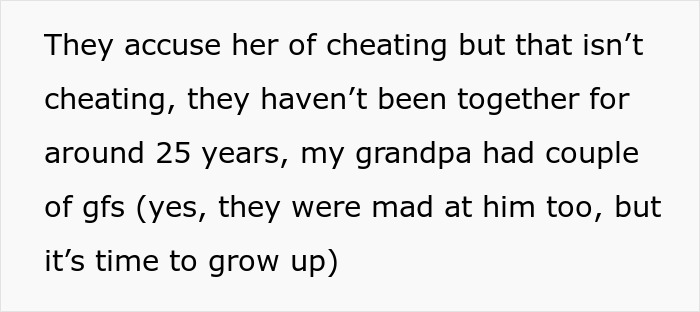 They accuse her of cheating but that isn’t cheating, they haven’t been together for around 25 years, my grandpa had couple of gfs (yes, they were mad at him too, but it’s time to grow up)